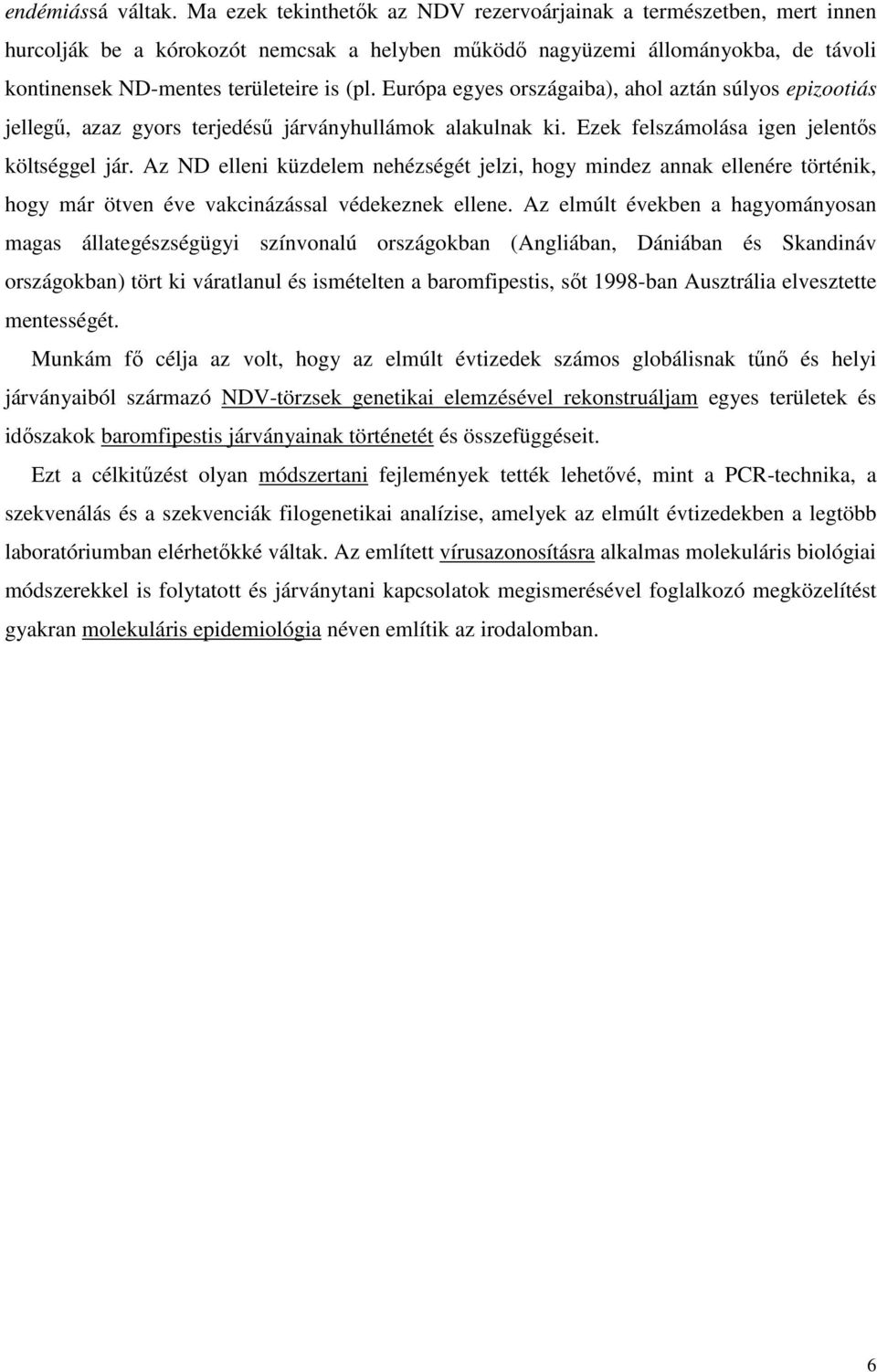 endémiássá váltak. Ma ezek tekinthetők az NDV rezervoárjainak a természetben, mert innen hurcolják be a kórokozót nemcsak a helyben működő nagyüzemi állományokba, de távoli kontinensek ND-mentes területeire is (pl. Európa egyes országaiba), ahol aztán súlyos epizootiás jellegű, azaz gyors terjedésű járványhullámok alakulnak ki. Ezek felszámolása igen jelentős költséggel jár. Az ND elleni küzdelem nehézségét jelzi, hogy mindez annak ellenére történik, hogy már ötven éve vakcinázással védekeznek ellene. Az elmúlt években a hagyományosan magas állategészségügyi színvonalú országokban (Angliában, Dániában és Skandináv országokban) tört ki váratlanul és ismételten a baromfipestis, sőt 1998-ban Ausztrália elvesztette mentességét.

Munkám fő célja az volt, hogy az elmúlt évtizedek számos globálisnak tűnő és helyi járványaiból származó NDV-törzsek genetikai elemzésével rekonstruáljam egyes területek és időszakok baromfipestis járványainak történetét és összefüggéseit.

Ezt a célkitűzést olyan módszertani fejlemények tették lehetővé, mint a PCR-technika, a szekvenálás és a szekvenciák filogenetikai analízise, amelyek az elmúlt évtizedekben a legtöbb laboratóriumban elérhetőkké váltak. Az említett vírusazonosításra alkalmas molekuláris biológiai módszerekkel is folytatott és járványtani kapcsolatok megismerésével foglalkozó megközelítést gyakran molekuláris epidemiológia néven említik az irodalomban.

6